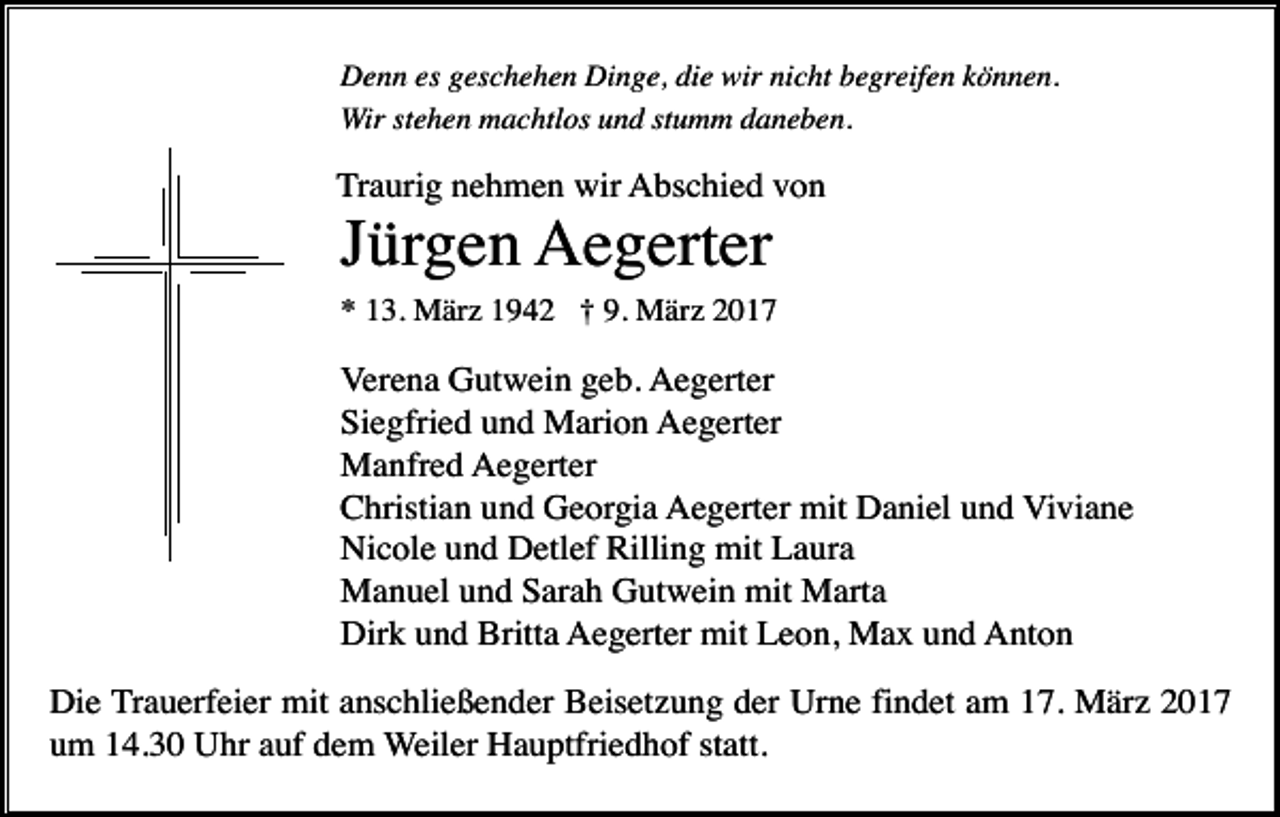 Denn es geschehen Dinge, die wir nicht begreifen können.
Wir stehen machtlos und stumm daneben.

Traurig nehmen wir Abschied von

Jürgen Aegerter

* 13. März 1942 † 9. März 2017

Verena Gutwein geb. Aegerter
Siegfried und Marion Aegerter
Manfred Aegerter
Christian und Georgia Aegerter mit Daniel und Viviane
Nicole und Detlef Rilling mit Laura
Manuel und Sarah Gutwein mit Marta
Dirk und Britta Aegerter mit Leon, Max und Anton

Die Trauerfeier mit anschließender Beisetzung der Urne findet am 17. März 2017 um 14.30 Uhr auf dem Weiler Hauptfriedhof statt.